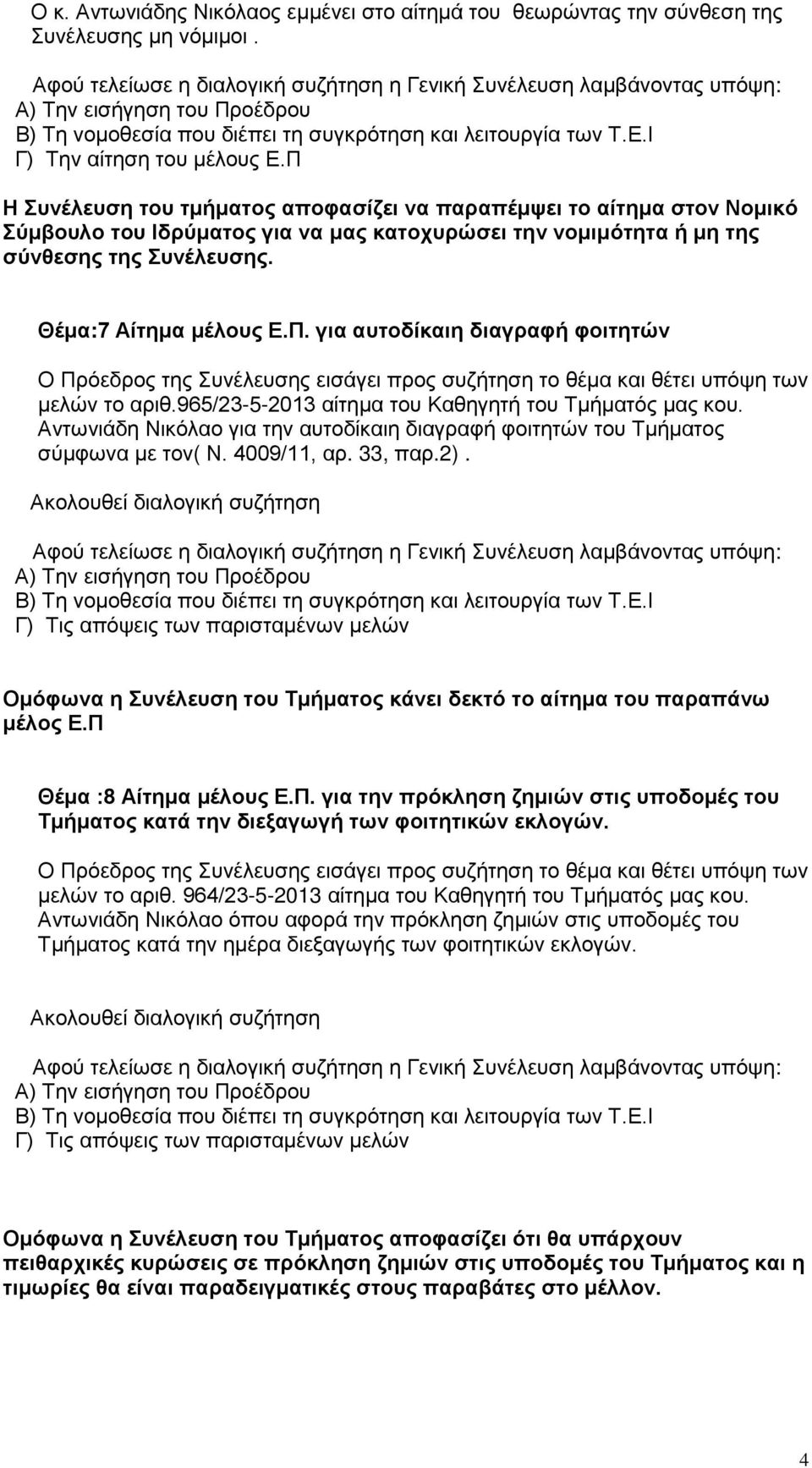 Ο κ. Αντωνιάδης Νικόλαος εμμένει στο αίτημά του θεωρώντας την σύνθεση της Συνέλευσης μη νόμιμοι .

Αφού τελείωσε η διαλογική συζήτηση η Γενική Συνέλευση λαμβάνοντας υπόψη:
Α) Την εισήγηση του Προέδρου
Β) Τη νομοθεσία που διέπει τη συγκρότηση και λειτουργία των Τ.Ε.Ι
Γ) Την αίτηση του μέλους Ε.Π

Η Συνέλευση του τμήματος αποφασίζει να παραπέμψει το αίτημα στον Νομικό Σύμβουλο του Ιδρύματος για να μας κατοχυρώσει την νομιμότητα ή μη της σύνθεσης της Συνέλευσης.

Θέμα:7 Αίτημα μέλους Ε.Π. για αυτοδίκαιη διαγραφή φοιτητών

Ο Πρόεδρος της Συνέλευσης εισάγει προς συζήτηση το θέμα και θέτει υπόψη των μελών το αριθ.965/23-5-2013 αίτημα του Καθηγητή του Τμήματός μας κου. Αντωνιάδη Νικόλαο για την αυτοδίκαιη διαγραφή φοιτητών του Τμήματος σύμφωνα με τον( Ν. 4009/11, αρ. 33, παρ.2).

Ακολουθεί διαλογική συζήτηση

Αφού τελείωσε η διαλογική συζήτηση η Γενική Συνέλευση λαμβάνοντας υπόψη:
Α) Την εισήγηση του Προέδρου
Β) Τη νομοθεσία που διέπει τη συγκρότηση και λειτουργία των Τ.Ε.Ι
Γ) Τις απόψεις των παρισταμένων μελών

Ομόφωνα η Συνέλευση του Τμήματος κάνει δεκτό το αίτημα του παραπάνω μέλος Ε.Π

Θέμα :8 Αίτημα μέλους Ε.Π. για την πρόκληση ζημιών στις υποδομές του Τμήματος κατά την διεξαγωγή των φοιτητικών εκλογών.

Ο Πρόεδρος της Συνέλευσης εισάγει προς συζήτηση το θέμα και θέτει υπόψη των μελών το αριθ. 964/23-5-2013 αίτημα του Καθηγητή του Τμήματός μας κου. Αντωνιάδη Νικόλαο όπου αφορά την πρόκληση ζημιών στις υποδομές του Τμήματος κατά την ημέρα διεξαγωγής των φοιτητικών εκλογών.

Ακολουθεί διαλογική συζήτηση

Αφού τελείωσε η διαλογική συζήτηση η Γενική Συνέλευση λαμβάνοντας υπόψη:
Α) Την εισήγηση του Προέδρου
Β) Τη νομοθεσία που διέπει τη συγκρότηση και λειτουργία των Τ.Ε.Ι
Γ) Τις απόψεις των παρισταμένων μελών

Ομόφωνα η Συνέλευση του Τμήματος αποφασίζει ότι θα υπάρχουν πειθαρχικές κυρώσεις σε πρόκληση ζημιών στις υποδομές του Τμήματος και η τιμωρίες θα είναι παραδειγματικές στους παραβάτες στο μέλλον.

4